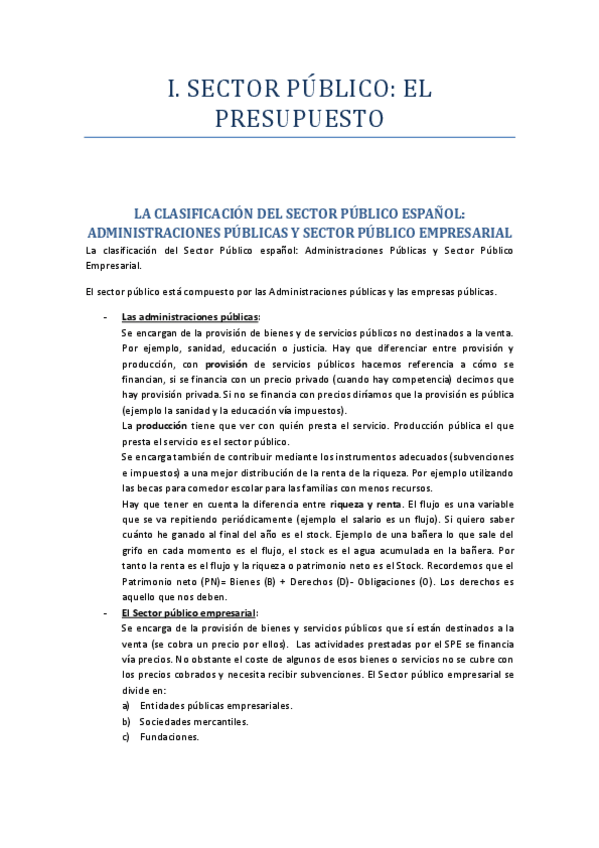 I. SECTOR PÚBLICO: EL PRESUPUESTO

LA CLASIFICACIÓN DEL SECTOR PÚBLICO ESPAÑOL: ADMINISTRACIONES PÚBLICAS Y SECTOR PÚBLICO EMPRESARIAL

La clasificación del Sector Público español: Administraciones Públicas y Sector Público Empresarial.

El sector público está compuesto por las Administraciones públicas y las empresas públicas.

- Las administraciones públicas:
Se encargan de la provisión de bienes y de servicios públicos no destinados a la venta. Por ejemplo, sanidad, educación o justicia. Hay que diferenciar entre provisión y producción, con provisión de servicios públicos hacemos referencia a cómo se financian, si se financia con un precio privado (cuando hay competencia) decimos que hay provisión privada. Si no se financia con precios diríamos que la provisión es pública (ejemplo la sanidad y la educación vía impuestos).
La producción tiene que ver con quién presta el servicio. Producción pública el que presta el servicio es el sector público.
Se encarga también de contribuir mediante los instrumentos adecuados (subvenciones e impuestos) a una mejor distribución de la renta de la riqueza. Por ejemplo utilizando las becas para comedor escolar para las familias con menos recursos.
Hay que tener en cuenta la diferencia entre riqueza y renta. El flujo es una variable que se va repitiendo periódicamente (ejemplo el salario es un flujo). Si quiero saber cuánto he ganado al final del año es el stock. Ejemplo de una bañera lo que sale del grifo en cada momento es el flujo, el stock es el agua acumulada en la bañera. Por tanto la renta es el flujo y la riqueza o patrimonio neto es el Stock. Recordemos que el Patrimonio neto (PN)= Bienes (B) + Derechos (D)- Obligaciones (O). Los derechos es aquello que nos deben.
- El Sector público empresarial:
Se encarga de la provisión de bienes y servicios públicos que sí están destinados a la venta (se cobra un precio por ellos). Las actividades prestadas por el SPE se financia vía precios. No obstante el coste de algunos de esos bienes o servicios no se cubre con los precios cobrados y necesita recibir subvenciones. El Sector público empresarial se divide en:
a) Entidades públicas empresariales.
b) Sociedades mercantiles.
c) Fundaciones.